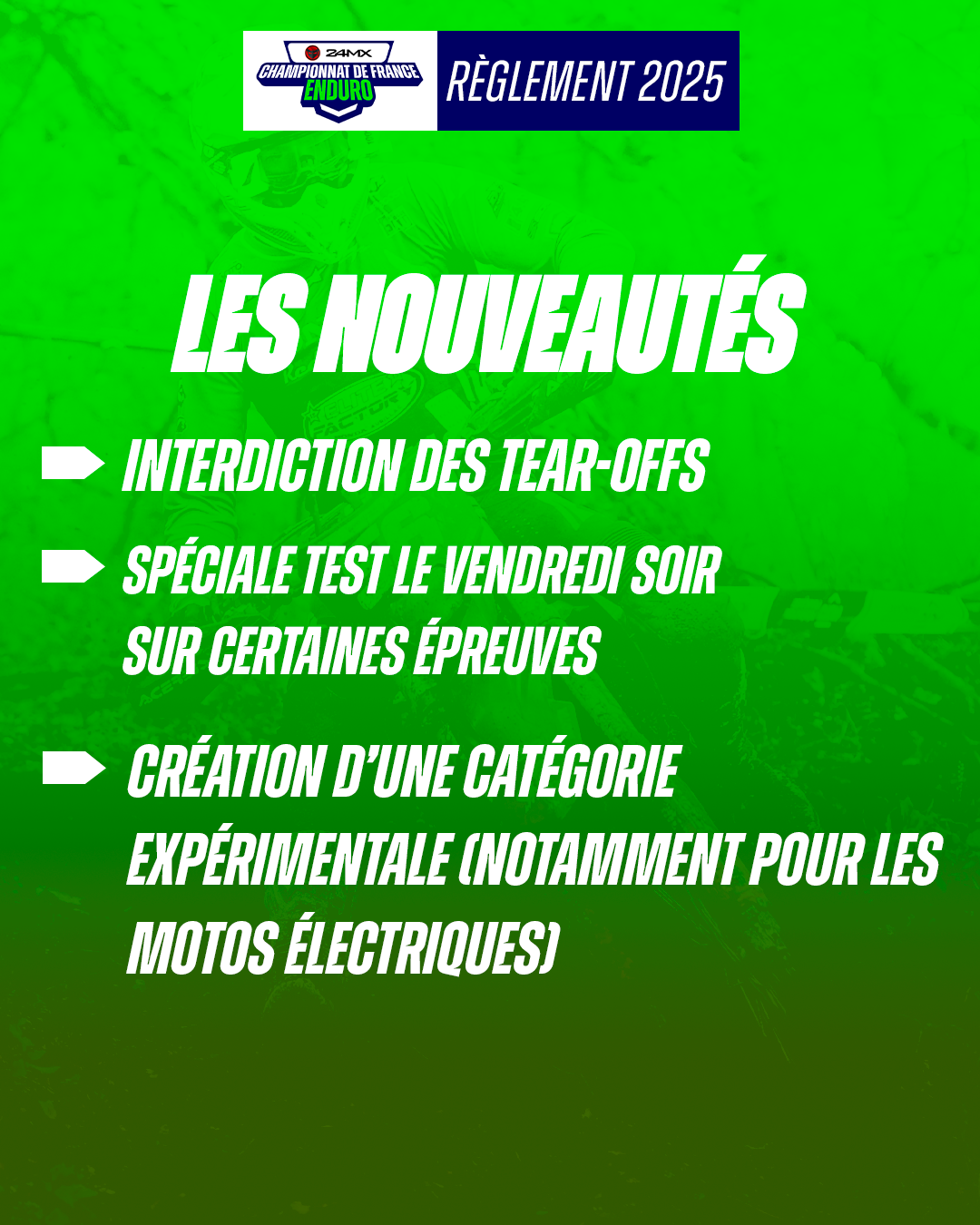 24MX
CHAMPIONNAT DE FRANCE
ENDURO

RÈGLEMENT 2025

LES NOUVEAUTÉS

INTERDICTION DES TEAR-OFFS

SPÉCIALE TEST LE VENDREDI SOIR SUR CERTAINES ÉPREUVES

CRÉATION D'UNE CATÉGORIE EXPÉRIMENTALE (NOTAMMENT POUR LES MOTOS ÉLECTRIQUES)